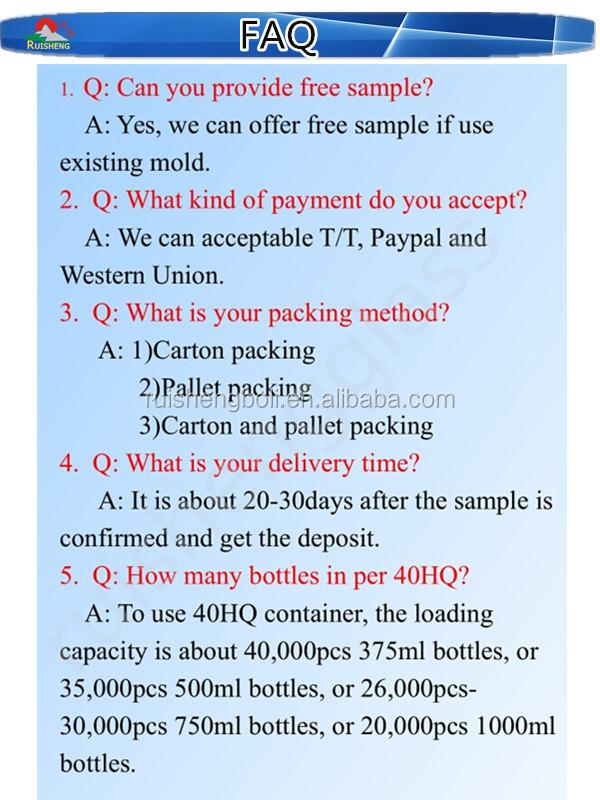 RUISHENG

FAQ

1. Q: Can you provide free sample?

A: Yes, we can offer free sample if use existing mold.

2. Q: What kind of payment do you accept?

A: We can acceptable T/T, Paypal and Western Union.

3. Q: What is your packing method?

A: 1)Carton packing
2)Pallet packing
3)Carton and pallet packing

4. Q: What is your delivery time?

A: It is about 20-30days after the sample is confirmed and get the deposit.

5. Q: How many bottles in per 40HQ?

A: To use 40HQ container, the loading capacity is about 40,000pcs 375ml bottles, or 35,000pcs 500ml bottles, or 26,000pcs-30,000pcs 750ml bottles, or 20,000pcs 1000ml bottles.

ruishengboli.en.alibaba.com